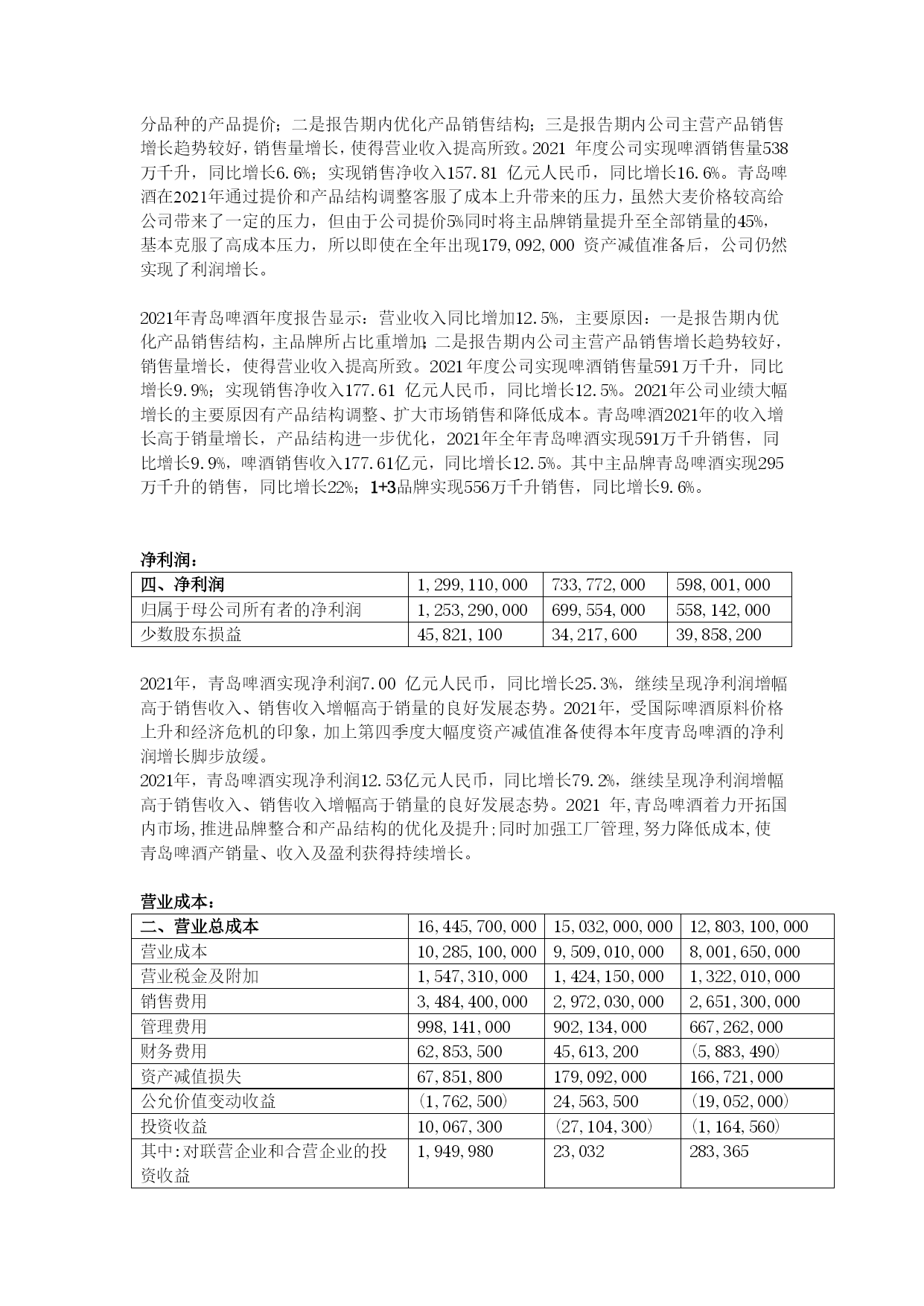 分品种的产品提价；二是报告期内优化产品销售结构；三是报告期内公司主营产品销售增长趋势较好，销售量增长，使得营业收入提高所致。2021 年度公司实现啤酒销售量538万千升，同比增长6.6%；实现销售净收入157.81 亿元人民币，同比增长16.6%。青岛啤酒在2021年通过提价和产品结构调整客服了成本上升带来的压力，虽然大麦价格较高给公司带来了一定的压力，但由于公司提价5%同时将主品牌销量提升至全部销量的45%，基本克服了高成本压力，所以即使在全年出现179,092,000 资产减值准备后，公司仍然实现了利润增长。

2021年青岛啤酒年度报告显示：营业收入同比增加12.5%，主要原因：一是报告期内优化产品销售结构，主品牌所占比重增加；二是报告期内公司主营产品销售增长趋势较好，销售量增长，使得营业收入提高所致。2021年度公司实现啤酒销售量591万千升，同比增长9.9%；实现销售净收入177.61 亿元人民币，同比增长12.5%。2021年公司业绩大幅增长的主要原因有产品结构调整、扩大市场销售和降低成本。青岛啤酒2021年的收入增长高于销量增长，产品结构进一步优化，2021年全年青岛啤酒实现591万千升销售，同比增长9.9%，啤酒销售收入177.61亿元，同比增长12.5%。其中主品牌青岛啤酒实现295万千升的销售，同比增长22%；1+3品牌实现556万千升销售，同比增长9.6%。

净利润：

| 四、净利润 | 1,299,110,000 | 733,772,000 | 598,001,000 |
|---|---|---|---|
| 归属于母公司所有者的净利润 | 1,253,290,000 | 699,554,000 | 558,142,000 |
| 少数股东损益 | 45,821,100 | 34,217,600 | 39,858,200 |

2021年，青岛啤酒实现净利润7.00 亿元人民币，同比增长25.3%，继续呈现净利润增幅高于销售收入、销售收入增幅高于销量的良好发展态势。2021年，受国际啤酒原料价格上升和经济危机的印象，加上第四季度大幅度资产减值准备使得本年度青岛啤酒的净利润增长脚步放缓。
2021年，青岛啤酒实现净利润12.53亿元人民币，同比增长79.2%，继续呈现净利润增幅高于销售收入、销售收入增幅高于销量的良好发展态势。2021 年,青岛啤酒着力开拓国内市场,推进品牌整合和产品结构的优化及提升;同时加强工厂管理,努力降低成本,使青岛啤酒产销量、收入及盈利获得持续增长。

营业成本：

| 二、营业总成本 | 16,445,700,000 | 15,032,000,000 | 12,803,100,000 |
|---|---|---|---|
| 营业成本 | 10,285,100,000 | 9,509,010,000 | 8,001,650,000 |
| 营业税金及附加 | 1,547,310,000 | 1,424,150,000 | 1,322,010,000 |
| 销售费用 | 3,484,400,000 | 2,972,030,000 | 2,651,300,000 |
| 管理费用 | 998,141,000 | 902,134,000 | 667,262,000 |
| 财务费用 | 62,853,500 | 45,613,200 | (5,883,490) |
| 资产减值损失 | 67,851,800 | 179,092,000 | 166,721,000 |
| 公允价值变动收益 | (1,762,500) | 24,563,500 | (19,052,000) |
| 投资收益 | 10,067,300 | (27,104,300) | (1,164,560) |
| 其中:对联营企业和合营企业的投资收益 | 1,949,980 | 23,032 | 283,365 |